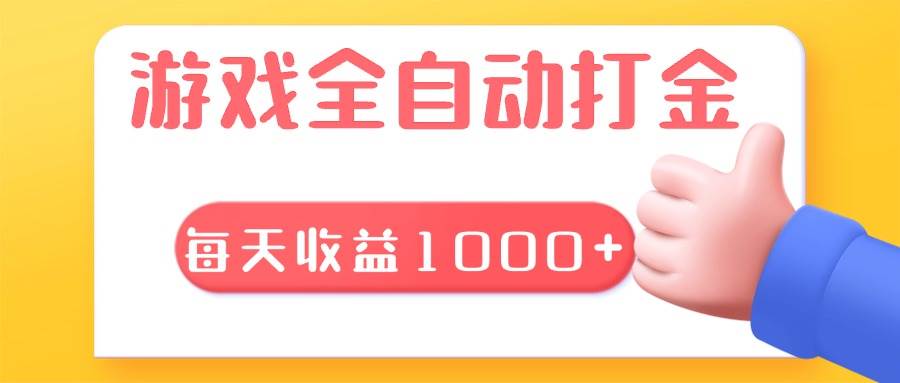 游戏全自动打金

每天收益1000+